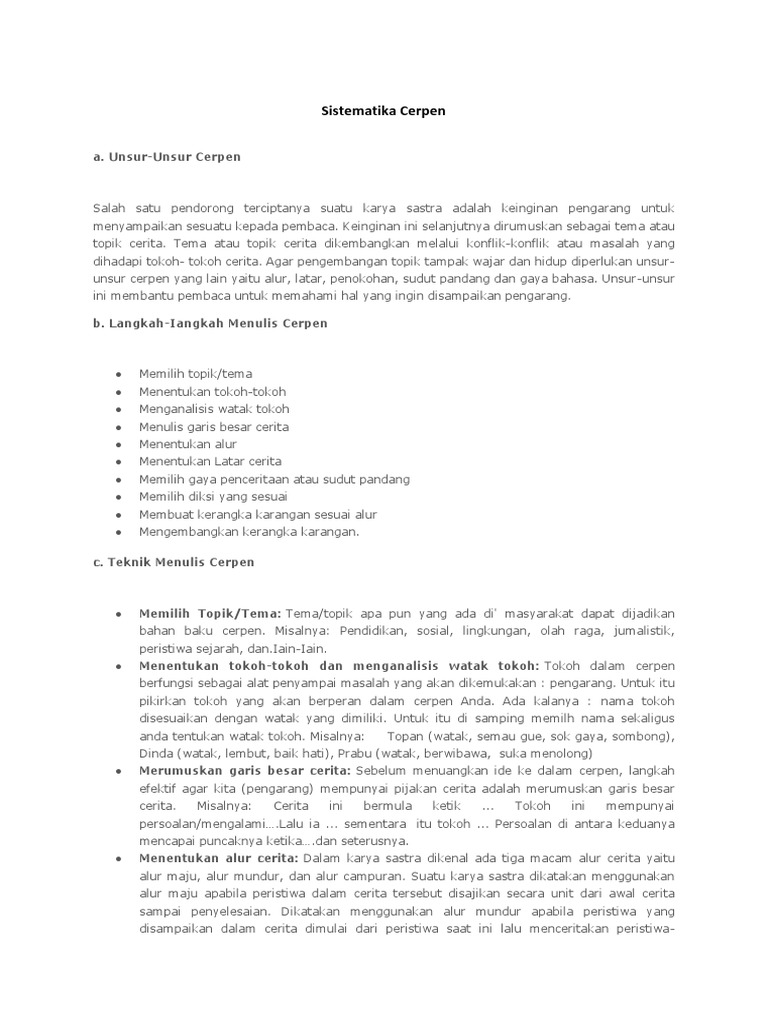 Sistematika Cerpen

a. Unsur-Unsur Cerpen

Salah satu pendorong terciptanya suatu karya sastra adalah keinginan pengarang untuk menyampaikan sesuatu kepada pembaca. Keinginan ini selanjutnya dirumuskan sebagai tema atau topik cerita. Tema atau topik cerita dikembangkan melalui konflik-konflik atau masalah yang dihadapi tokoh- tokoh cerita. Agar pengembangan topik tampak wajar dan hidup diperlukan unsur-unsur cerpen yang lain yaitu alur, latar, penokohan, sudut pandang dan gaya bahasa. Unsur-unsur ini membantu pembaca untuk memahami hal yang ingin disampaikan pengarang.

b. Langkah-Iangkah Menulis Cerpen

- Memilih topik/tema
- Menentukan tokoh-tokoh
- Menganalisis watak tokoh
- Menulis garis besar cerita
- Menentukan alur
- Menentukan Latar cerita
- Memilih gaya penceritaan atau sudut pandang
- Memilih diksi yang sesuai
- Membuat kerangka karangan sesuai alur
- Mengembangkan kerangka karangan.

c. Teknik Menulis Cerpen

- Memilih Topik/Tema: Tema/topik apa pun yang ada di' masyarakat dapat dijadikan bahan baku cerpen. Misalnya: Pendidikan, sosial, lingkungan, olah raga, jumalistik, peristiwa sejarah, dan.Iain-Iain.
- Menentukan tokoh-tokoh dan menganalisis watak tokoh: Tokoh dalam cerpen berfungsi sebagai alat penyampai masalah yang akan dikemukakan : pengarang. Untuk itu pikirkan tokoh yang akan berperan dalam cerpen Anda. Ada kalanya : nama tokoh disesuaikan dengan watak yang dimiliki. Untuk itu di samping memilh nama sekaligus anda tentukan watak tokoh. Misalnya: Topan (watak, semau gue, sok gaya, sombong), Dinda (watak, lembut, baik hati), Prabu (watak, berwibawa, suka menolong)
- Merumuskan garis besar cerita: Sebelum menuangkan ide ke dalam cerpen, langkah efektif agar kita (pengarang) mempunyai pijakan cerita adalah merumuskan garis besar cerita. Misalnya: Cerita ini bermula ketik ... Tokoh ini mempunyai persoalan/mengalami....Lalu ia ... sementara itu tokoh ... Persoalan di antara keduanya mencapai puncaknya ketika....dan seterusnya.
- Menentukan alur cerita: Dalam karya sastra dikenal ada tiga macam alur cerita yaitu alur maju, alur mundur, dan alur campuran. Suatu karya sastra dikatakan menggunakan alur maju apabila peristiwa dalam cerita tersebut disajikan secara unit dari awal cerita sampai penyelesaian. Dikatakan menggunakan alur mundur apabila peristiwa yang disampaikan dalam cerita dimulai dari peristiwa saat ini lalu menceritakan peristiwa-